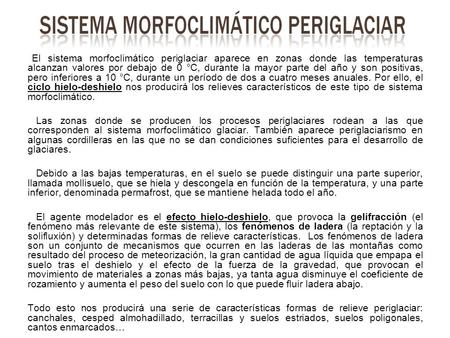 SISTEMA MORFOCLIMÁTICO PERIGLACIAR

El sistema morfoclimático periglaciar aparece en zonas donde las temperaturas alcanzan valores por debajo de 0 °C, durante la mayor parte del año y son positivas, pero inferiores a 10 °C, durante un período de dos a cuatro meses anuales. Por ello, el ciclo hielo-deshielo nos producirá los relieves característicos de este tipo de sistema morfoclimático.

Las zonas donde se producen los procesos periglaciares rodean a las que corresponden al sistema morfoclimático glaciar. También aparece periglaciarismo en algunas cordilleras en las que no se dan condiciones suficientes para el desarrollo de glaciares.

Debido a las bajas temperaturas, en el suelo se puede distinguir una parte superior, llamada mollisuelo, que se hiela y descongela en función de la temperatura, y una parte inferior, denominada permafrost, que se mantiene helada todo el año.

El agente modelador es el efecto hielo-deshielo, que provoca la gelifracción (el fenómeno más relevante de este sistema), los fenómenos de ladera (la reptación y la solifluxión) y determinadas formas de relieve características. Los fenómenos de ladera son un conjunto de mecanismos que ocurren en las laderas de las montañas como resultado del proceso de meteorización, la gran cantidad de agua líquida que empapa el suelo tras el deshielo y el efecto de la fuerza de la gravedad, que provocan el movimiento de materiales a zonas más bajas, ya tanta agua disminuye el coeficiente de rozamiento y aumenta el peso del suelo con lo que puede fluir ladera abajo.

Todo esto nos producirá una serie de características formas de relieve periglaciar: canchales, cesped almohadillado, terracillas y suelos estriados, suelos poligonales, cantos enmarcados…